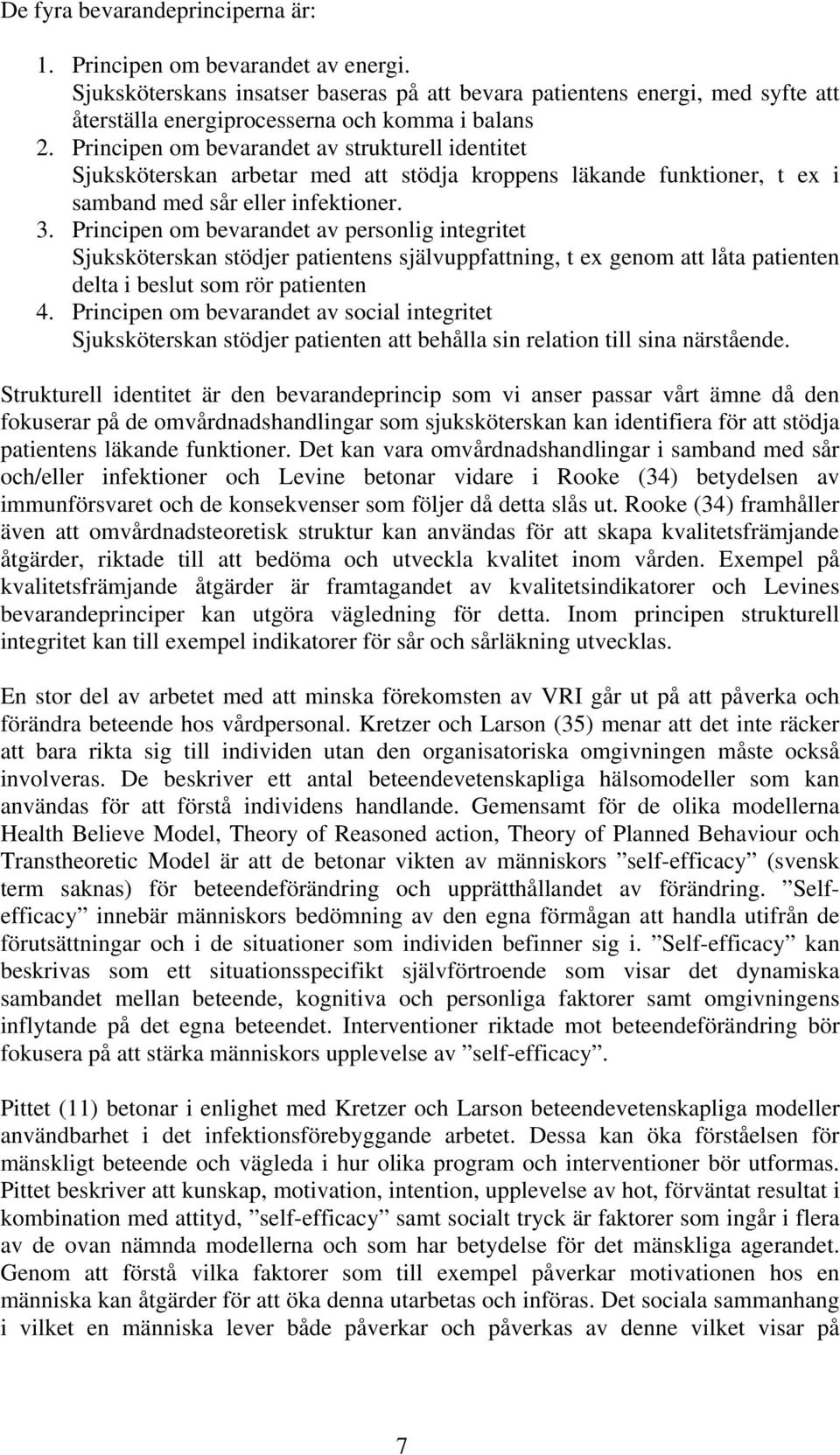 De fyra bevarandeprinciperna är:

1. Principen om bevarandet av energi.
Sjuksköterskans insatser baseras på att bevara patientens energi, med syfte att återställa energiprocesserna och komma i balans
2. Principen om bevarandet av strukturell identitet
Sjuksköterskan arbetar med att stödja kroppens läkande funktioner, t ex i samband med sår eller infektioner.
3. Principen om bevarandet av personlig integritet
Sjuksköterskan stödjer patientens självuppfattning, t ex genom att låta patienten delta i beslut som rör patienten
4. Principen om bevarandet av social integritet
Sjuksköterskan stödjer patienten att behålla sin relation till sina närstående.

Strukturell identitet är den bevarandeprincip som vi anser passar vårt ämne då den fokuserar på de omvårdnadshandlingar som sjuksköterskan kan identifiera för att stödja patientens läkande funktioner. Det kan vara omvårdnadshandlingar i samband med sår och/eller infektioner och Levine betonar vidare i Rooke (34) betydelsen av immunförsvaret och de konsekvenser som följer då detta slås ut. Rooke (34) framhåller även att omvårdnadsteoretisk struktur kan användas för att skapa kvalitetsfrämjande åtgärder, riktade till att bedöma och utveckla kvalitet inom vården. Exempel på kvalitetsfrämjande åtgärder är framtagandet av kvalitetsindikatorer och Levines bevarandeprinciper kan utgöra vägledning för detta. Inom principen strukturell integritet kan till exempel indikatorer för sår och sårläkning utvecklas.

En stor del av arbetet med att minska förekomsten av VRI går ut på att påverka och förändra beteende hos vårdpersonal. Kretzer och Larson (35) menar att det inte räcker att bara rikta sig till individen utan den organisatoriska omgivningen måste också involveras. De beskriver ett antal beteendevetenskapliga hälsomodeller som kan användas för att förstå individens handlande. Gemensamt för de olika modellerna Health Believe Model, Theory of Reasoned action, Theory of Planned Behaviour och Transtheoretic Model är att de betonar vikten av människors ”self-efficacy” (svensk term saknas) för beteendeförändring och upprätthållandet av förändring. ”Self-efficacy” innebär människors bedömning av den egna förmågan att handla utifrån de förutsättningar och i de situationer som individen befinner sig i. ”Self-efficacy” kan beskrivas som ett situationsspecifikt självförtroende som visar det dynamiska sambandet mellan beteende, kognitiva och personliga faktorer samt omgivningens inflytande på det egna beteendet. Interventioner riktade mot beteendeförändring bör fokusera på att stärka människors upplevelse av ”self-efficacy”.

Pittet (11) betonar i enlighet med Kretzer och Larson beteendevetenskapliga modeller användbarhet i det infektionsförebyggande arbetet. Dessa kan öka förståelsen för mänskligt beteende och vägleda i hur olika program och interventioner bör utformas. Pittet beskriver att kunskap, motivation, intention, upplevelse av hot, förväntat resultat i kombination med attityd, ”self-efficacy” samt socialt tryck är faktorer som ingår i flera av de ovan nämnda modellerna och som har betydelse för det mänskliga agerandet. Genom att förstå vilka faktorer som till exempel påverkar motivationen hos en människa kan åtgärder för att öka denna utarbetas och införas. Det sociala sammanhang i vilket en människa lever både påverkar och påverkas av denne vilket visar på

7